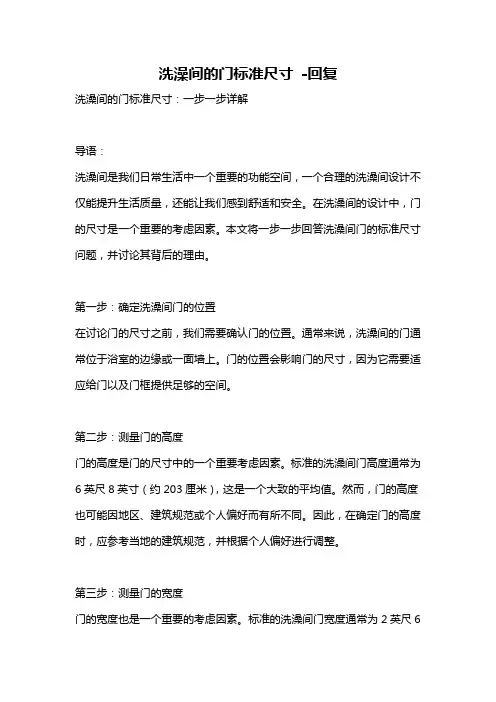 洗澡间的门标准尺寸 -回复

洗澡间的门标准尺寸：一步一步详解

导语：

洗澡间是我们日常生活中一个重要的功能空间，一个合理的洗澡间设计不仅能提升生活质量，还能让我们感到舒适和安全。在洗澡间的设计中，门的尺寸是一个重要的考虑因素。本文将一步一步回答洗澡间门的标准尺寸问题，并讨论其背后的理由。

第一步：确定洗澡间门的位置

在讨论门的尺寸之前，我们需要确认门的位置。通常来说，洗澡间的门通常位于浴室的边缘或一面墙上。门的位置会影响门的尺寸，因为它需要适应给门以及门框提供足够的空间。

第二步：测量门的高度

门的高度是门的尺寸中的一个重要考虑因素。标准的洗澡间门高度通常为6英尺8英寸（约203厘米），这是一个大致的平均值。然而，门的高度也可能因地区、建筑规范或个人偏好而有所不同。因此，在确定门的高度时，应参考当地的建筑规范，并根据个人偏好进行调整。

第三步：测量门的宽度

门的宽度也是一个重要的考虑因素。标准的洗澡间门宽度通常为2英尺6